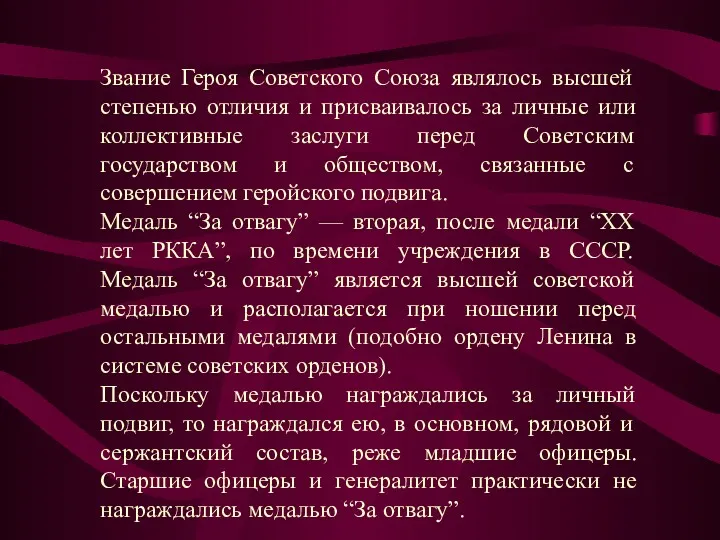 Звание Героя Советского Союза являлось высшей степенью отличия и присваивалось за личные или коллективные заслуги перед Советским государством и обществом, связанные с совершением геройского подвига.
Медаль “За отвагу” — вторая, после медали “XX лет РККА”, по времени учреждения в СССР. Медаль “За отвагу” является высшей советской медалью и располагается при ношении перед остальными медалями (подобно ордену Ленина в системе советских орденов).
Поскольку медалью награждались за личный подвиг, то награждался ею, в основном, рядовой и сержантский состав, реже младшие офицеры. Старшие офицеры и генералитет практически не награждались медалью “За отвагу”.